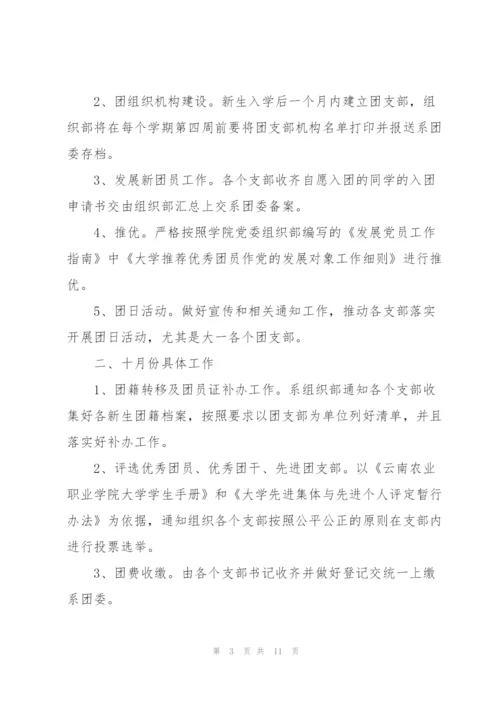 2、团组织机构建设。新生入学后一个月内建立团支部，组织部将在每个学期第四周前要将团支部机构名单打印并报送系团委存档。

3、发展新团员工作。各个支部收齐自愿入团的同学的入团申请书交由组织部汇总上交系团委备案。

4、推优。严格按照学院党委组织部编写的《发展党员工作指南》中《大学推荐优秀团员作党的发展对象工作细则》进行推优。

5、团日活动。做好宣传和相关通知工作，推动各支部落实开展团日活动，尤其是大一各个团支部。

二、十月份具体工作

1、团籍转移及团员证补办工作。系组织部通知各个支部收集好各新生团籍档案，按照要求以团支部为单位列好清单，并且落实好补办工作。

2、评选优秀团员、优秀团干、先进团支部。以《云南农业职业学院大学学生手册》和《大学先进集体与先进个人评定暂行办法》为依据，通知组织各个支部按照公平公正的原则在支部内进行投票选举。

3、团费收缴。由各个支部书记收齐并做好登记交统一上缴系团委。

第 3 页 共 11 页